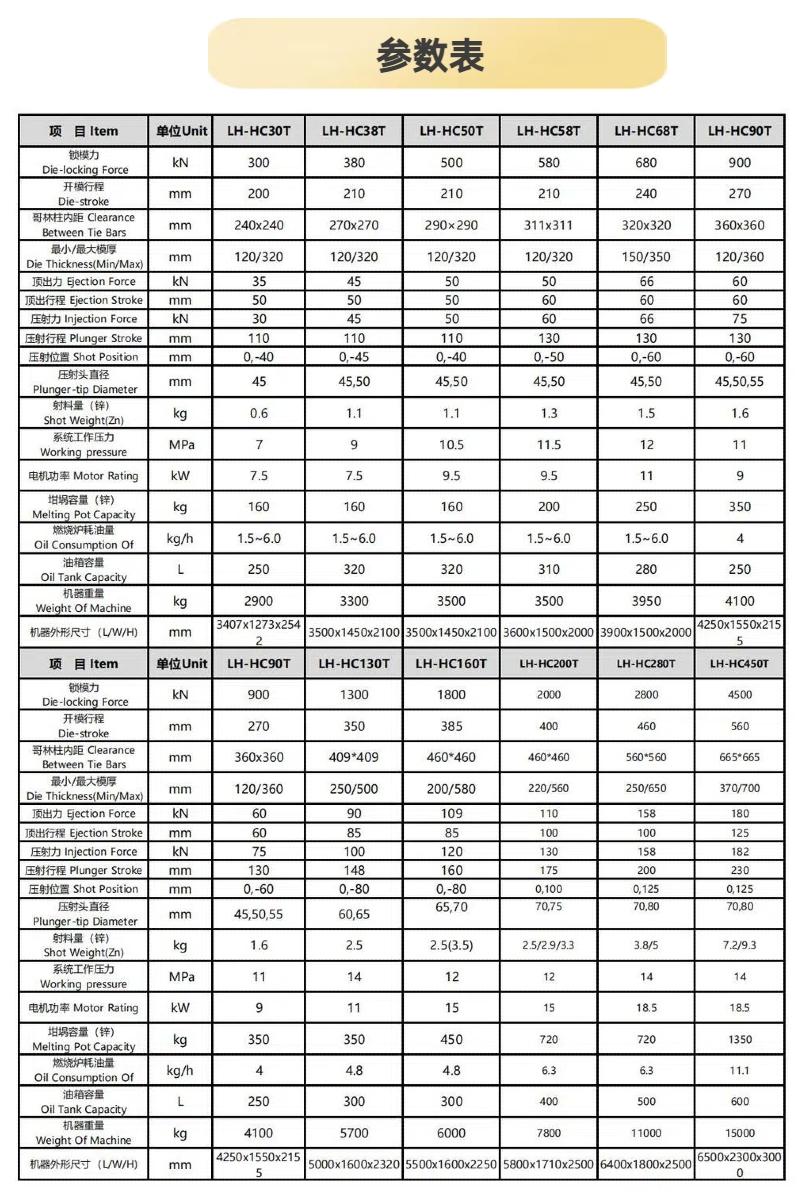 参数表

| 项 目 Item | 单位Unit | LH-HC30T | LH-HC38T | LH-HC50T | LH-HC58T | LH-HC68T | LH-HC90T |
|---|---|---|---|---|---|---|---|
| 锁模力 Die-locking Force | kN | 300 | 380 | 500 | 580 | 680 | 900 |
| 开模行程 Die-stroke | mm | 200 | 210 | 210 | 210 | 240 | 270 |
| 哥林柱内距 Clearance Between Tie Bars | mm | 240x240 | 270x270 | 290×290 | 311x311 | 320x320 | 360x360 |
| 最小/最大模厚 Die Thickness(Min/Max) | mm | 120/320 | 120/320 | 120/320 | 120/320 | 150/350 | 120/360 |
| 顶出力 Ejection Force | kN | 35 | 45 | 50 | 50 | 66 | 60 |
| 顶出行程 Ejection Stroke | mm | 50 | 50 | 50 | 60 | 60 | 60 |
| 压射力 Injection Force | kN | 30 | 45 | 50 | 60 | 66 | 75 |
| 压射行程 Plunger Stroke | mm | 110 | 110 | 110 | 130 | 130 | 130 |
| 压射位置 Shot Position | mm | 0,-40 | 0,-45 | 0,-40 | 0,-50 | 0,-60 | 0,-60 |
| 压射头直径 Plunger-tip Diameter | mm | 45 | 45,50 | 45,50 | 45,50 | 45,50 | 45,50,55 |
| 射料量（锌） Shot Weight(Zn) | kg | 0.6 | 1.1 | 1.1 | 1.3 | 1.5 | 1.6 |
| 系统工作压力 Working pressure | MPa | 7 | 9 | 10.5 | 11.5 | 12 | 11 |
| 电机功率 Motor Rating | kW | 7.5 | 7.5 | 9.5 | 9.5 | 11 | 9 |
| 坩埚容量（锌） Melting Pot Capacity | kg | 160 | 160 | 160 | 200 | 250 | 350 |
| 燃烧炉耗油量 Oil Consumption Of | kg/h | 1.5~6.0 | 1.5~6.0 | 1.5~6.0 | 1.5~6.0 | 1.5~6.0 | 4 |
| 油箱容量 Oil Tank Capacity | L | 250 | 320 | 320 | 310 | 280 | 250 |
| 机器重量 Weight Of Machine | kg | 2900 | 3300 | 3500 | 3500 | 3950 | 4100 |
| 机器外形尺寸（L/W/H) | mm | 3407x1273x2542 | 3500x1450x2100 | 3500x1450x2100 | 3600x1500x2000 | 3900x1500x2000 | 4250x1550x2155 |

| 项 目 Item | 单位Unit | LH-HC90T | LH-HC130T | LH-HC160T | LH-HC200T | LH-HC280T | LH-HC450T |
|---|---|---|---|---|---|---|---|
| 锁模力 Die-locking Force | kN | 900 | 1300 | 1800 | 2000 | 2800 | 4500 |
| 开模行程 Die-stroke | mm | 270 | 350 | 385 | 400 | 460 | 560 |
| 哥林柱内距 Clearance Between Tie Bars | mm | 360x360 | 409*409 | 460*460 | 460*460 | 560*560 | 665*665 |
| 最小/最大模厚 Die Thickness(Min/Max) | mm | 120/360 | 250/500 | 200/580 | 220/560 | 250/650 | 370/700 |
| 顶出力 Ejection Force | kN | 60 | 90 | 109 | 110 | 158 | 180 |
| 顶出行程 Ejection Stroke | mm | 60 | 85 | 85 | 100 | 100 | 125 |
| 压射力 Injection Force | kN | 75 | 100 | 120 | 130 | 158 | 182 |
| 压射行程 Plunger Stroke | mm | 130 | 148 | 160 | 175 | 200 | 230 |
| 压射位置 Shot Position | mm | 0,-60 | 0,-80 | 0,-80 | 0,100 | 0,125 | 0,125 |
| 压射头直径 Plunger-tip Diameter | mm | 45,50,55 | 60,65 | 65,70 | 70,75 | 70,80 | 70,80 |
| 射料量（锌） Shot Weight(Zn) | kg | 1.6 | 2.5 | 2.5(3.5) | 2.5/2.9/3.3 | 3.8/5 | 7.2/9.3 |
| 系统工作压力 Working pressure | MPa | 11 | 14 | 12 | 12 | 14 | 14 |
| 电机功率 Motor Rating | kW | 9 | 11 | 15 | 15 | 18.5 | 18.5 |
| 坩埚容量（锌） Melting Pot Capacity | kg | 350 | 350 | 450 | 720 | 720 | 1350 |
| 燃烧炉耗油量 Oil Consumption Of | kg/h | 4 | 4.8 | 4.8 | 6.3 | 6.3 | 11.1 |
| 油箱容量 Oil Tank Capacity | L | 250 | 300 | 300 | 400 | 500 | 600 |
| 机器重量 Weight Of Machine | kg | 4100 | 5700 | 6000 | 7800 | 11000 | 15000 |
| 机器外形尺寸（L/W/H) | mm | 4250x1550x2155 | 5000x1600x2320 | 5500x1600x2250 | 5800x1710x2500 | 6400x1800x2500 | 6500x2300x3000 |